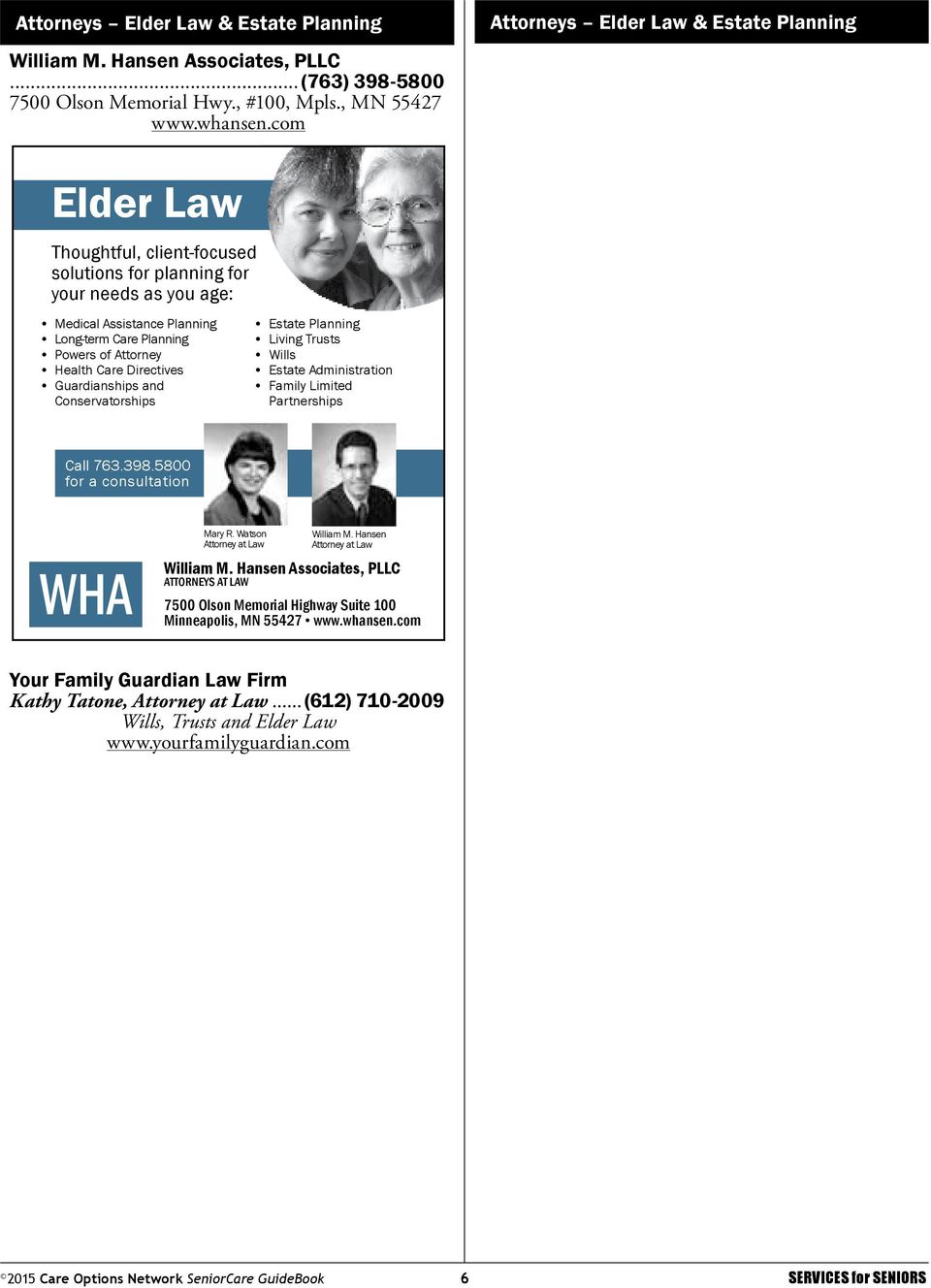 Attorneys – Elder Law & Estate Planning

William M. Hansen Associates, PLLC
(763) 398-5800
7500 Olson Memorial Hwy., #100, Mpls., MN 55427
www.whansen.com

Elder Law

Thoughtful, client-focused solutions for planning for your needs as you age:

• Medical Assistance Planning
• Long-term Care Planning
• Powers of Attorney
• Health Care Directives
• Guardianships and Conservatorships

• Estate Planning
• Living Trusts
• Wills
• Estate Administration
• Family Limited Partnerships

Call 763.398.5800
for a consultation

Mary R. Watson
Attorney at Law

William M. Hansen
Attorney at Law

WHA

William M. Hansen Associates, PLLC
ATTORNEYS AT LAW
7500 Olson Memorial Highway Suite 100
Minneapolis, MN 55427 • www.whansen.com

Your Family Guardian Law Firm
Kathy Tatone, Attorney at Law (612) 710-2009
Wills, Trusts and Elder Law
www.yourfamilyguardian.com

Attorneys – Elder Law & Estate Planning

©2015 Care Options Network SeniorCare GuideBook 6 SERVICES for SENIORS